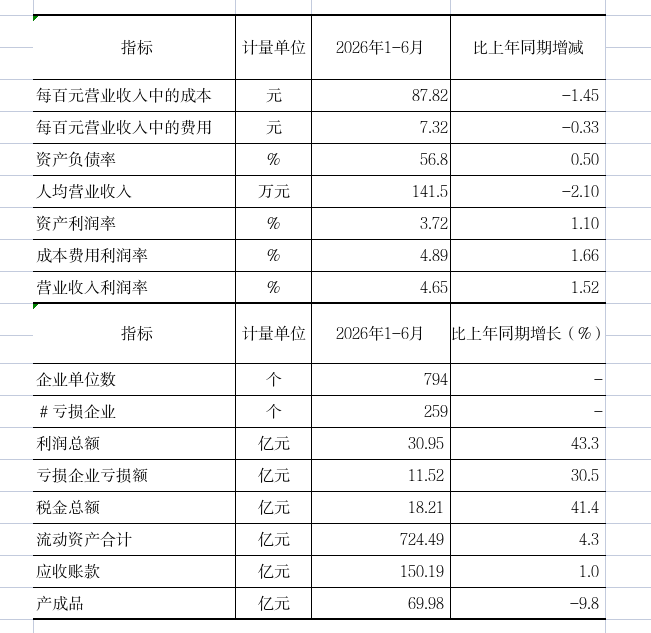 | 指标 | 计量单位 | 2026年1-6月 | 比上年同期增减 |
|---|---|---|---|
| 每百元营业收入中的成本 | 元 | 87.82 | -1.45 |
| 每百元营业收入中的费用 | 元 | 7.32 | -0.33 |
| 资产负债率 | % | 56.8 | 0.50 |
| 人均营业收入 | 万元 | 141.5 | -2.10 |
| 资产利润率 | % | 3.72 | 1.10 |
| 成本费用利润率 | % | 4.89 | 1.66 |
| 营业收入利润率 | % | 4.65 | 1.52 |

| 指标 | 计量单位 | 2026年1-6月 | 比上年同期增长（%） |
|---|---|---|---|
| 企业单位数 | 个 | 794 | - |
| # 亏损企业 | 个 | 259 | - |
| 利润总额 | 亿元 | 30.95 | 43.3 |
| 亏损企业亏损额 | 亿元 | 11.52 | 30.5 |
| 税金总额 | 亿元 | 18.21 | 41.4 |
| 流动资产合计 | 亿元 | 724.49 | 4.3 |
| 应收账款 | 亿元 | 150.19 | 1.0 |
| 产成品 | 亿元 | 69.98 | -9.8 |